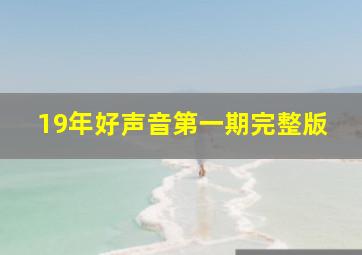 19年好声音第一期完整版